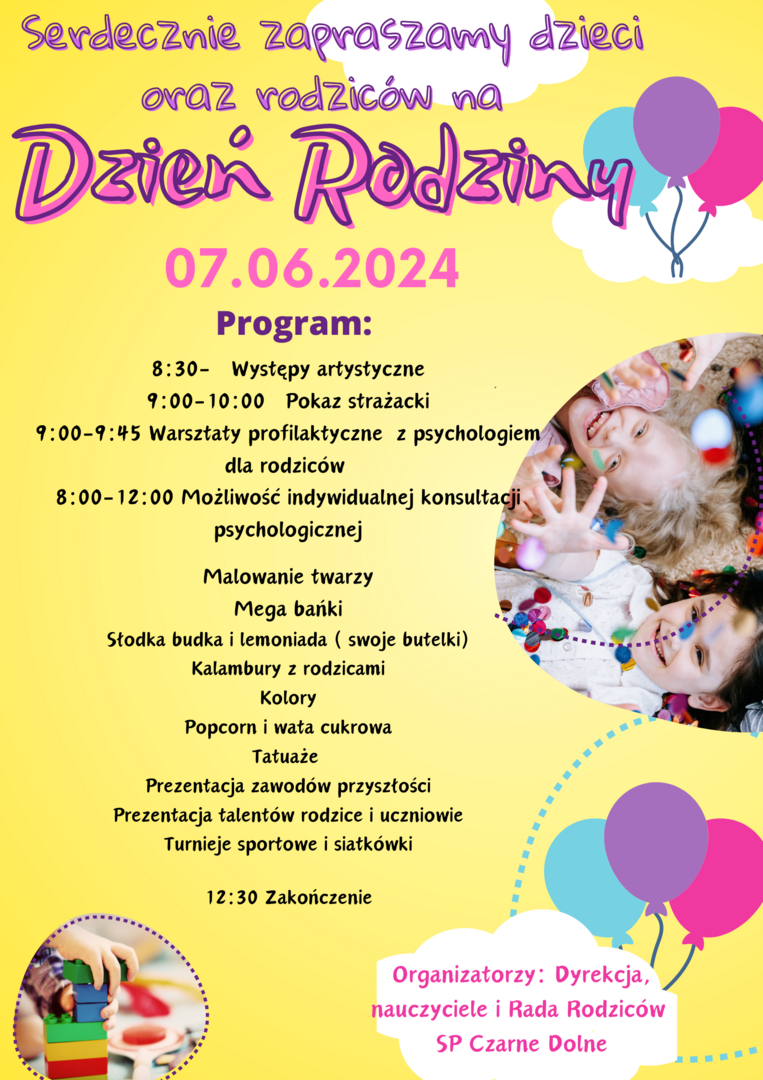 Serdecznie zapraszamy dzieci oraz rodziców na

Dzień Rodziny

07.06.2024

Program:

8:30- Występy artystyczne
9:00-10:00 Pokaz strażacki
9:00-9:45 Warsztaty profilaktyczne z psychologiem dla rodziców
8:00-12:00 Możliwość indywidualnej konsultacji psychologicznej

Malowanie twarzy
Mega bańki
Słodka budka i lemoniada ( swoje butelki)
Kalambury z rodzicami
Kolory
Popcorn i wata cukrowa
Tatuaże
Prezentacja zawodów przyszłości
Prezentacja talentów rodzice i uczniowie
Turnieje sportowe i siatkówki

12:30 Zakończenie

Organizatorzy: Dyrekcja, nauczyciele i Rada Rodziców SP Czarne Dolne